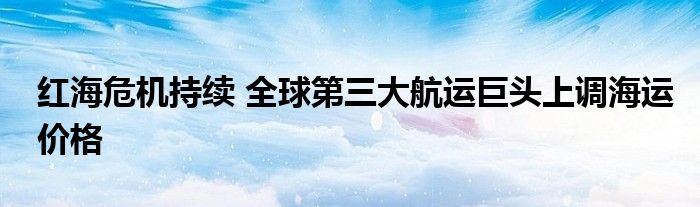 红海危机持续 全球第三大航运巨头上调海运价格